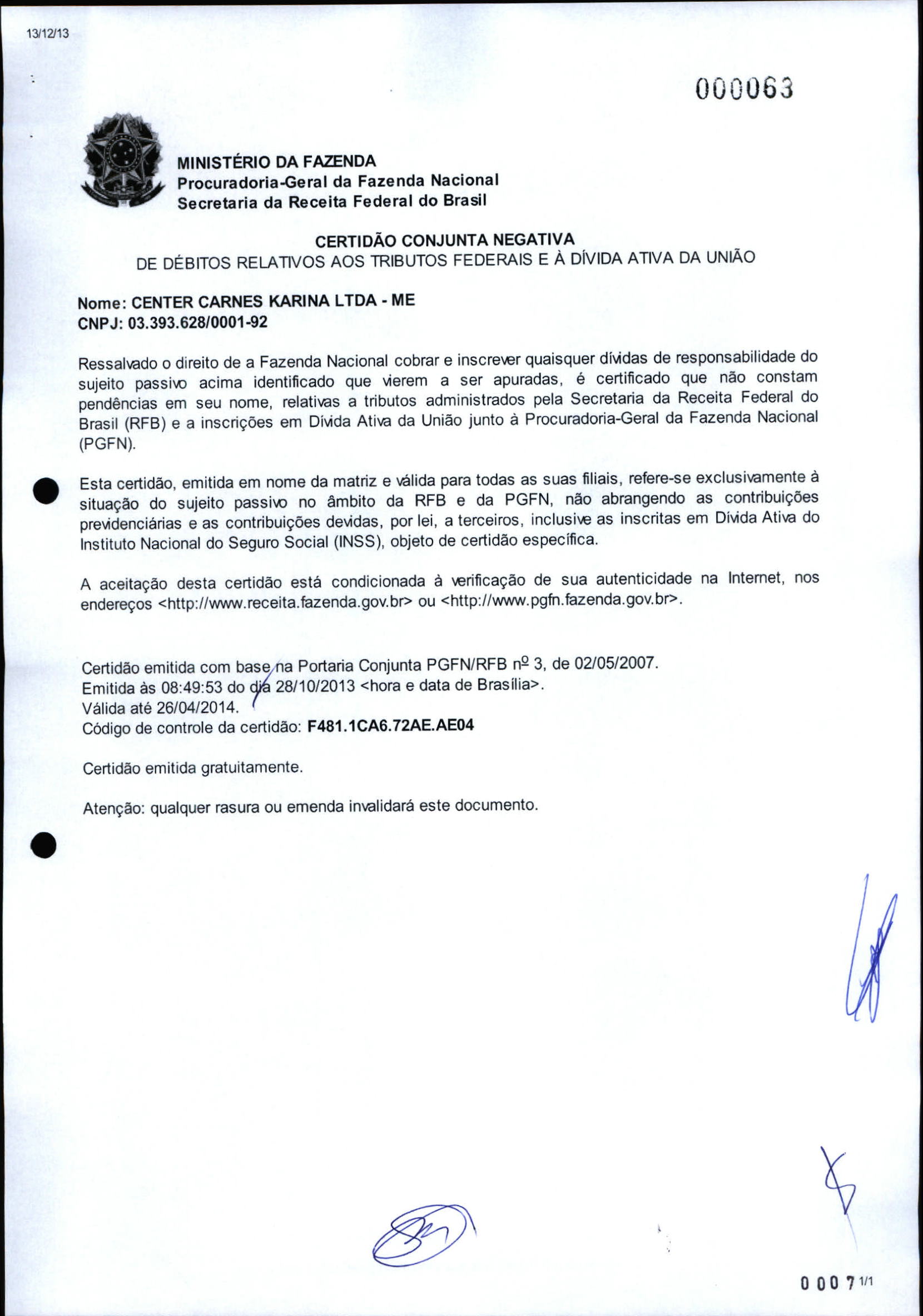 13/12/13

000063

MINISTÉRIO DA FAZENDA
Procuradoria-Geral da Fazenda Nacional
Secretaria da Receita Federal do Brasil

CERTIDÃO CONJUNTA NEGATIVA
DE DÉBITOS RELATIVOS AOS TRIBUTOS FEDERAIS E À DÍVIDA ATIVA DA UNIÃO

Nome: CENTER CARNES KARINA LTDA - ME
CNPJ: 03.393.628/0001-92

Ressalvado o direito de a Fazenda Nacional cobrar e inscrever quaisquer dívidas de responsabilidade do sujeito passivo acima identificado que vierem a ser apuradas, é certificado que não constam pendências em seu nome, relativas a tributos administrados pela Secretaria da Receita Federal do Brasil (RFB) e a inscrições em Dívida Ativa da União junto à Procuradoria-Geral da Fazenda Nacional (PGFN).

Esta certidão, emitida em nome da matriz e válida para todas as suas filiais, refere-se exclusivamente à situação do sujeito passivo no âmbito da RFB e da PGFN, não abrangendo as contribuições previdenciárias e as contribuições devidas, por lei, a terceiros, inclusive as inscritas em Dívida Ativa do Instituto Nacional do Seguro Social (INSS), objeto de certidão específica.

A aceitação desta certidão está condicionada à verificação de sua autenticidade na Internet, nos endereços <http://www.receita.fazenda.gov.br> ou <http://www.pgfn.fazenda.gov.br>.

Certidão emitida com base na Portaria Conjunta PGFN/RFB nº 3, de 02/05/2007.
Emitida às 08:49:53 do dia 28/10/2013 <hora e data de Brasília>.
Válida até 26/04/2014.
Código de controle da certidão: F481.1CA6.72AE.AE04

Certidão emitida gratuitamente.

Atenção: qualquer rasura ou emenda invalidará este documento.

0007 1/1